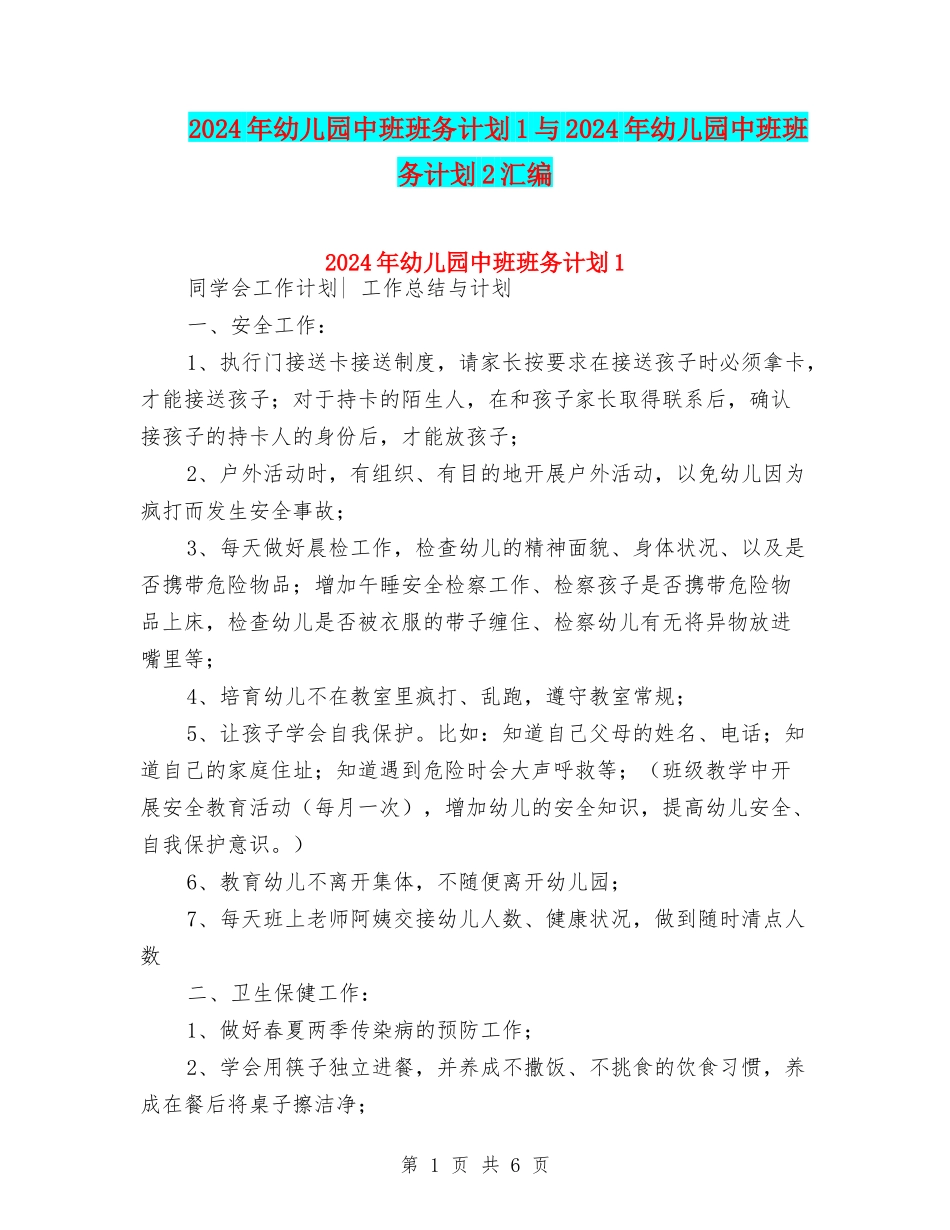 2024年幼儿园中班班务计划1与2024年幼儿园中班班务计划2汇编

2024年幼儿园中班班务计划1

同学会工作计划| 工作总结与计划

一、安全工作：

1、执行门接送卡接送制度，请家长按要求在接送孩子时必须拿卡，才能接送孩子；对于持卡的陌生人，在和孩子家长取得联系后，确认接孩子的持卡人的身份后，才能放孩子；

2、户外活动时，有组织、有目的地开展户外活动，以免幼儿因为疯打而发生安全事故；

3、每天做好晨检工作，检查幼儿的精神面貌、身体状况、以及是否携带危险物品；增加午睡安全检察工作、检察孩子是否携带危险物品上床，检查幼儿是否被衣服的带子缠住、检察幼儿有无将异物放进嘴里等；

4、培育幼儿不在教室里疯打、乱跑，遵守教室常规；

5、让孩子学会自我保护。比如：知道自己父母的姓名、电话；知道自己的家庭住址；知道遇到危险时会大声呼救等；（班级教学中开展安全教育活动（每月一次），增加幼儿的安全知识，提高幼儿安全、自我保护意识。）

6、教育幼儿不离开集体，不随便离开幼儿园；

7、每天班上老师阿姨交接幼儿人数、健康状况，做到随时清点人数

二、卫生保健工作：

1、做好春夏两季传染病的预防工作；

2、学会用筷子独立进餐，并养成不撒饭、不挑食的饮食习惯，养成在餐后将桌子擦洁净；

第 1 页 共 6 页